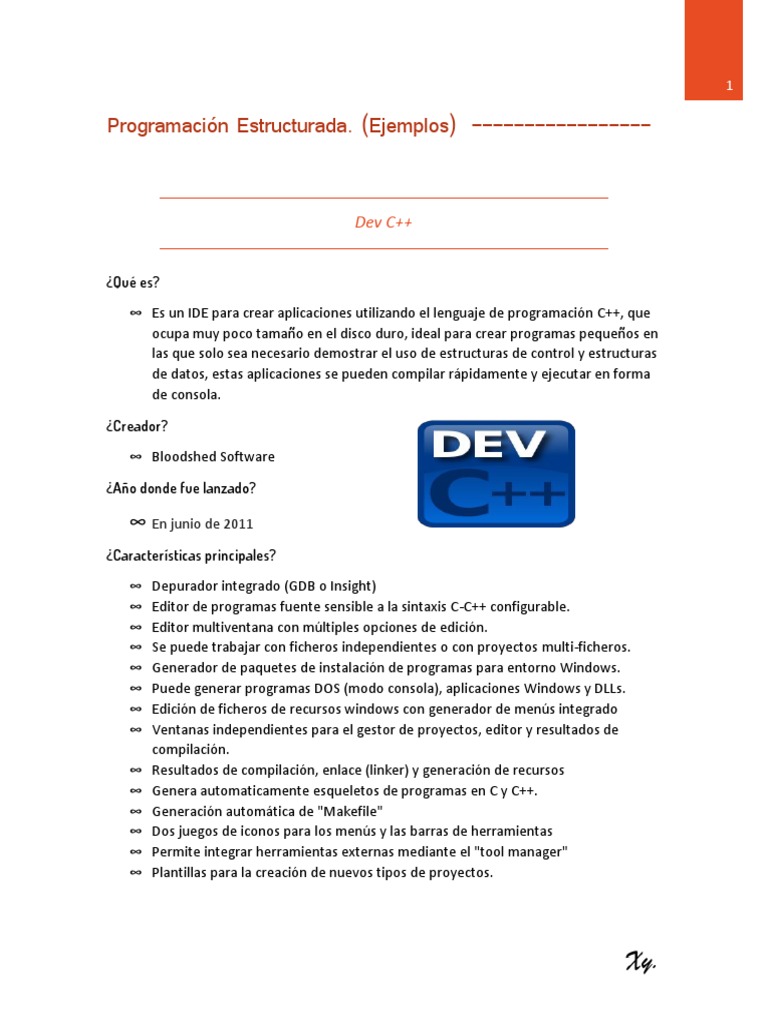 1

Programación Estructurada. (Ejemplos) -----------------

Dev C++

¿Qué es?

∞ Es un IDE para crear aplicaciones utilizando el lenguaje de programación C++, que ocupa muy poco tamaño en el disco duro, ideal para crear programas pequeños en las que solo sea necesario demostrar el uso de estructuras de control y estructuras de datos, estas aplicaciones se pueden compilar rápidamente y ejecutar en forma de consola.

¿Creador?

∞ Bloodshed Software

DEV C++

¿Año donde fue lanzado?

∞ En junio de 2011

¿Características principales?

∞ Depurador integrado (GDB o Insight)
∞ Editor de programas fuente sensible a la sintaxis C-C++ configurable.
∞ Editor multiventana con múltiples opciones de edición.
∞ Se puede trabajar con ficheros independientes o con proyectos multi-ficheros.
∞ Generador de paquetes de instalación de programas para entorno Windows.
∞ Puede generar programas DOS (modo consola), aplicaciones Windows y DLLs.
∞ Edición de ficheros de recursos windows con generador de menús integrado
∞ Ventanas independientes para el gestor de proyectos, editor y resultados de compilación.
∞ Resultados de compilación, enlace (linker) y generación de recursos
∞ Genera automaticamente esqueletos de programas en C y C++.
∞ Generación automática de "Makefile"
∞ Dos juegos de iconos para los menús y las barras de herramientas
∞ Permite integrar herramientas externas mediante el "tool manager"
∞ Plantillas para la creación de nuevos tipos de proyectos.

Xy.